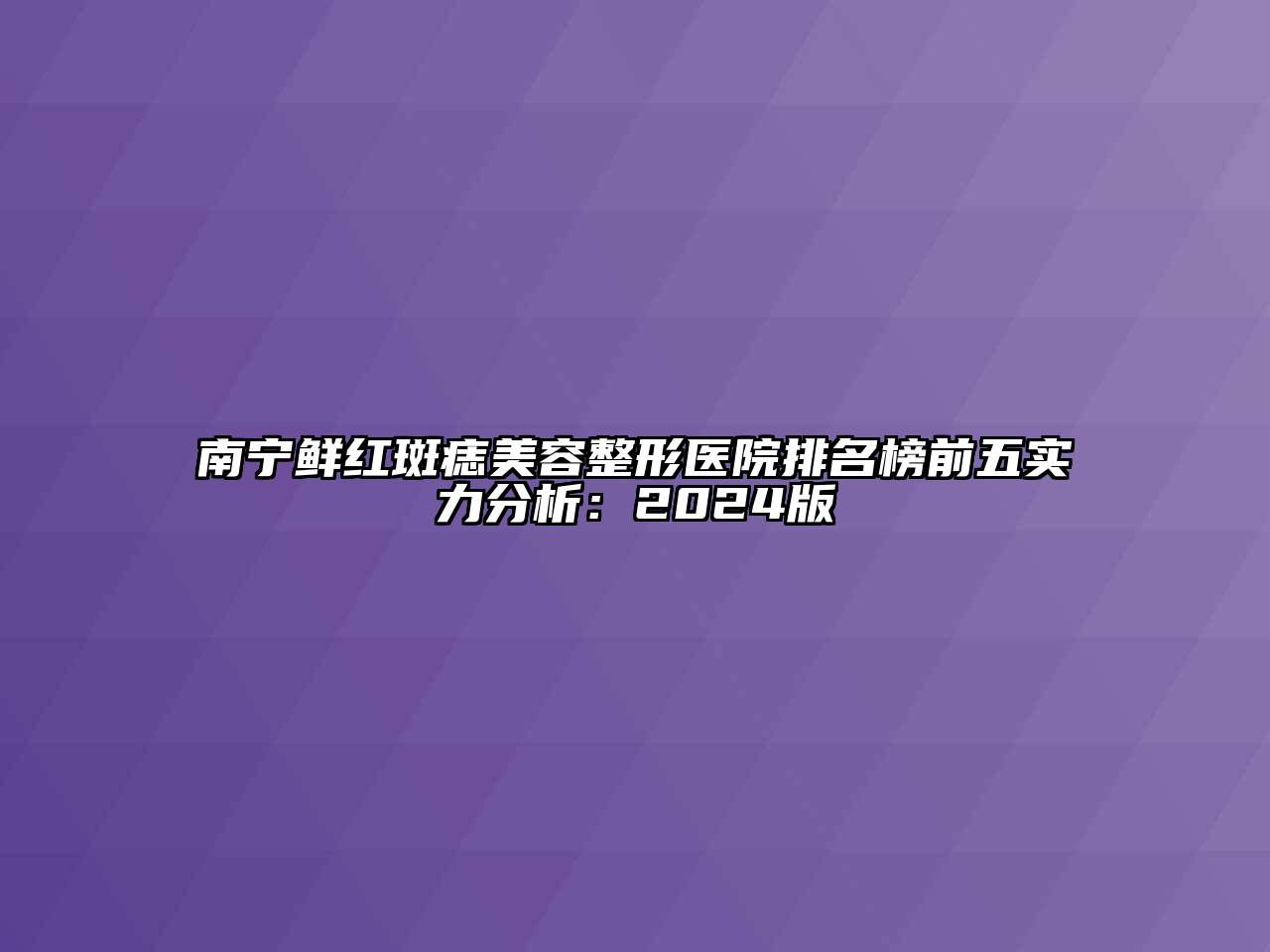 南宁鲜红斑痣美容整形医院排名榜前五实力分析：2024版